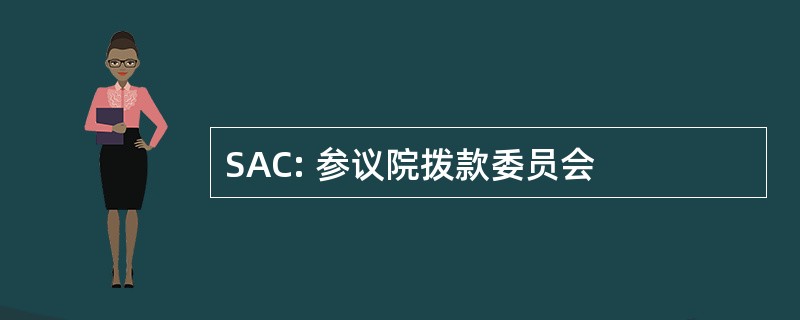 SAC: 参议院拨款委员会